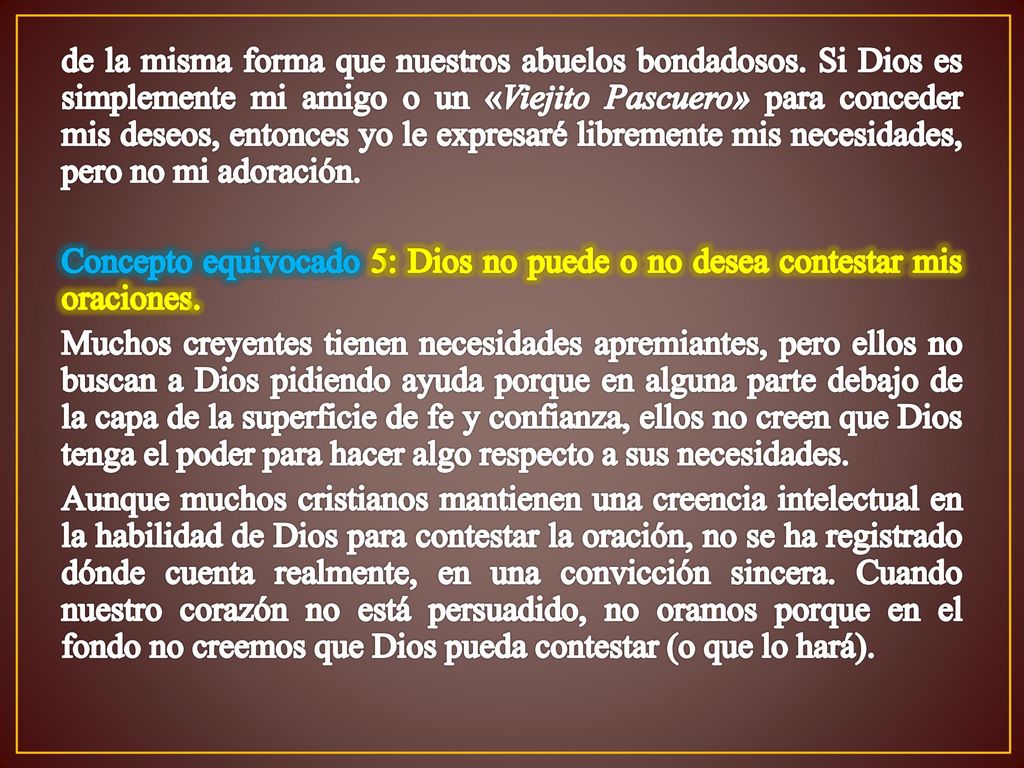 de la misma forma que nuestros abuelos bondadosos. Si Dios es simplemente mi amigo o un «Viejito Pascuero» para conceder mis deseos, entonces yo le expresaré libremente mis necesidades, pero no mi adoración.

Concepto equivocado 5: Dios no puede o no desea contestar mis oraciones.

Muchos creyentes tienen necesidades apremiantes, pero ellos no buscan a Dios pidiendo ayuda porque en alguna parte debajo de la capa de la superficie de fe y confianza, ellos no creen que Dios tenga el poder para hacer algo respecto a sus necesidades.

Aunque muchos cristianos mantienen una creencia intelectual en la habilidad de Dios para contestar la oración, no se ha registrado dónde cuenta realmente, en una convicción sincera. Cuando nuestro corazón no está persuadido, no oramos porque en el fondo no creemos que Dios pueda contestar (o que lo hará).